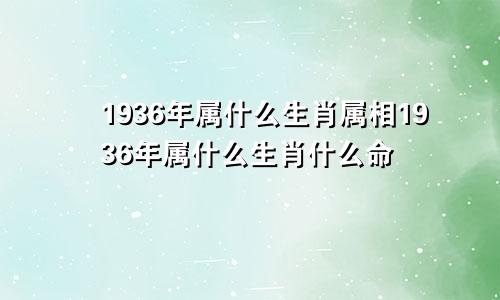 1936年属什么生肖属相1936年属什么生肖什么命